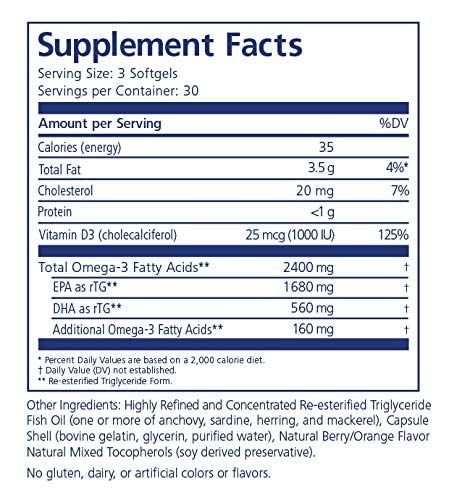 Supplement Facts

Serving Size: 3 Softgels
Servings per Container: 30

| Amount per Serving | | %DV |
|---|---|---|
| Calories (energy) | 35 | |
| Total Fat | 3.5 g | 4%* |
| Cholesterol | 20 mg | 7% |
| Protein | <1 g | |
| Vitamin D3 (cholecalciferol) | 25 mcg (1000 IU) | 125% |
| Total Omega-3 Fatty Acids** | 2400 mg | † |
| EPA as rTG** | 1680 mg | † |
| DHA as rTG** | 560 mg | † |
| Additional Omega-3 Fatty Acids** | 160 mg | † |

* Percent Daily Values are based on a 2,000 calorie diet.
† Daily Value (DV) not established.
** Re-esterified Triglyceride Form.

Other Ingredients: Highly Refined and Concentrated Re-esterified Triglyceride Fish Oil (one or more of anchovy, sardine, herring, and mackerel), Capsule Shell (bovine gelatin, glycerin, purified water), Natural Berry/Orange Flavor Natural Mixed Tocopherols (soy derived preservative).

No gluten, dairy, or artificial colors or flavors.